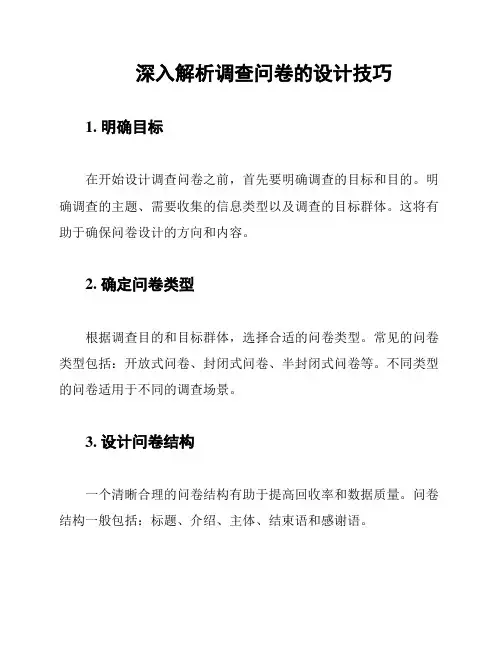 深入解析调查问卷的设计技巧

1. 明确目标

在开始设计调查问卷之前，首先要明确调查的目标和目的。明确调查的主题、需要收集的信息类型以及调查的目标群体。这将有助于确保问卷设计的方向和内容。

2. 确定问卷类型

根据调查目的和目标群体，选择合适的问卷类型。常见的问卷类型包括：开放式问卷、封闭式问卷、半封闭式问卷等。不同类型的问卷适用于不同的调查场景。

3. 设计问卷结构

一个清晰合理的问卷结构有助于提高回收率和数据质量。问卷结构一般包括：标题、介绍、主体、结束语和感谢语。